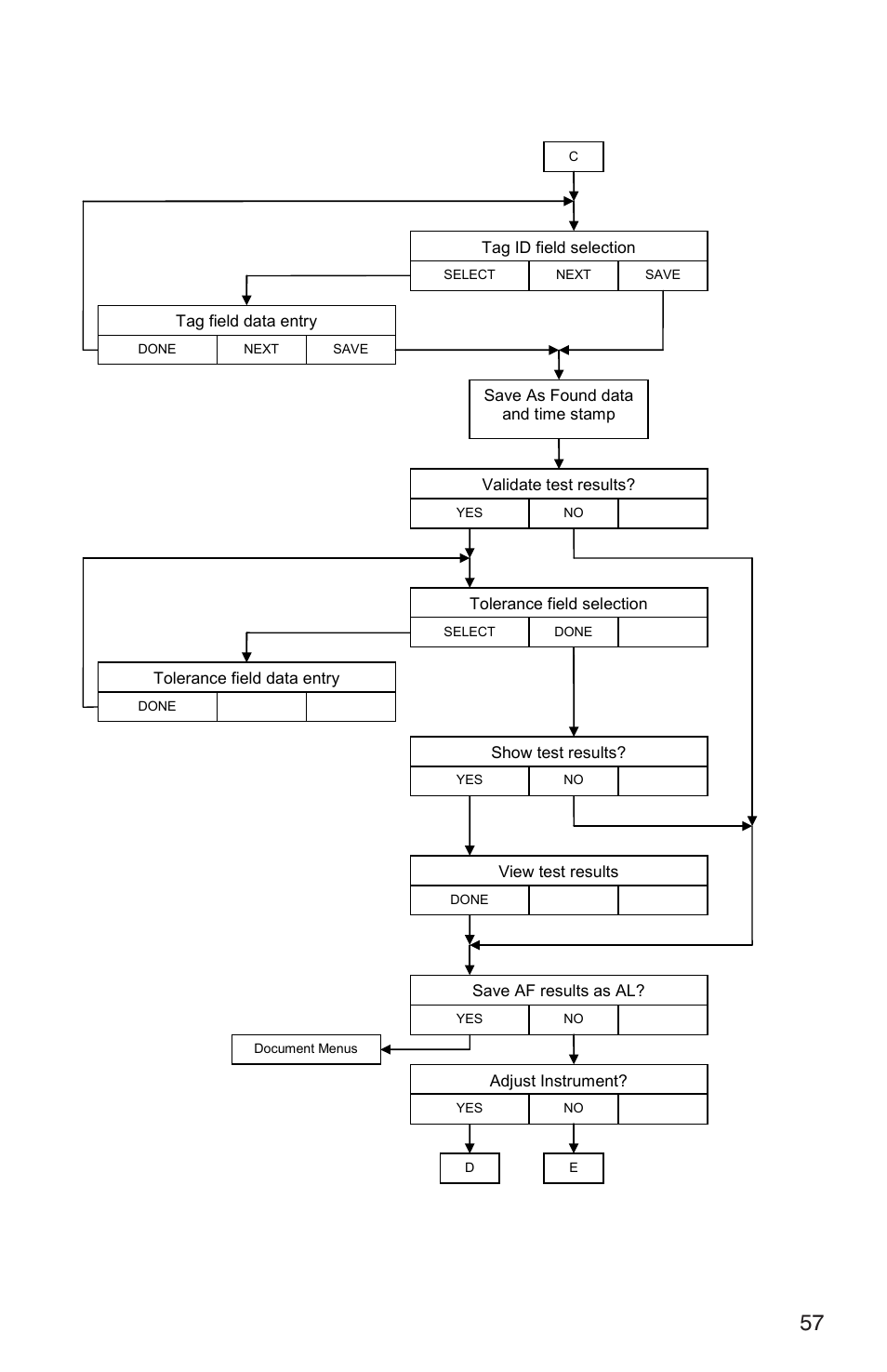 C

Tag ID field selection
SELECT NEXT SAVE

Tag field data entry
DONE NEXT SAVE

Save As Found data and time stamp

Validate test results?
YES NO

Tolerance field selection
SELECT DONE

Tolerance field data entry
DONE

Show test results?
YES NO

View test results
DONE

Save AF results as AL?
YES NO

Document Menus

Adjust Instrument?
YES NO

D E

57